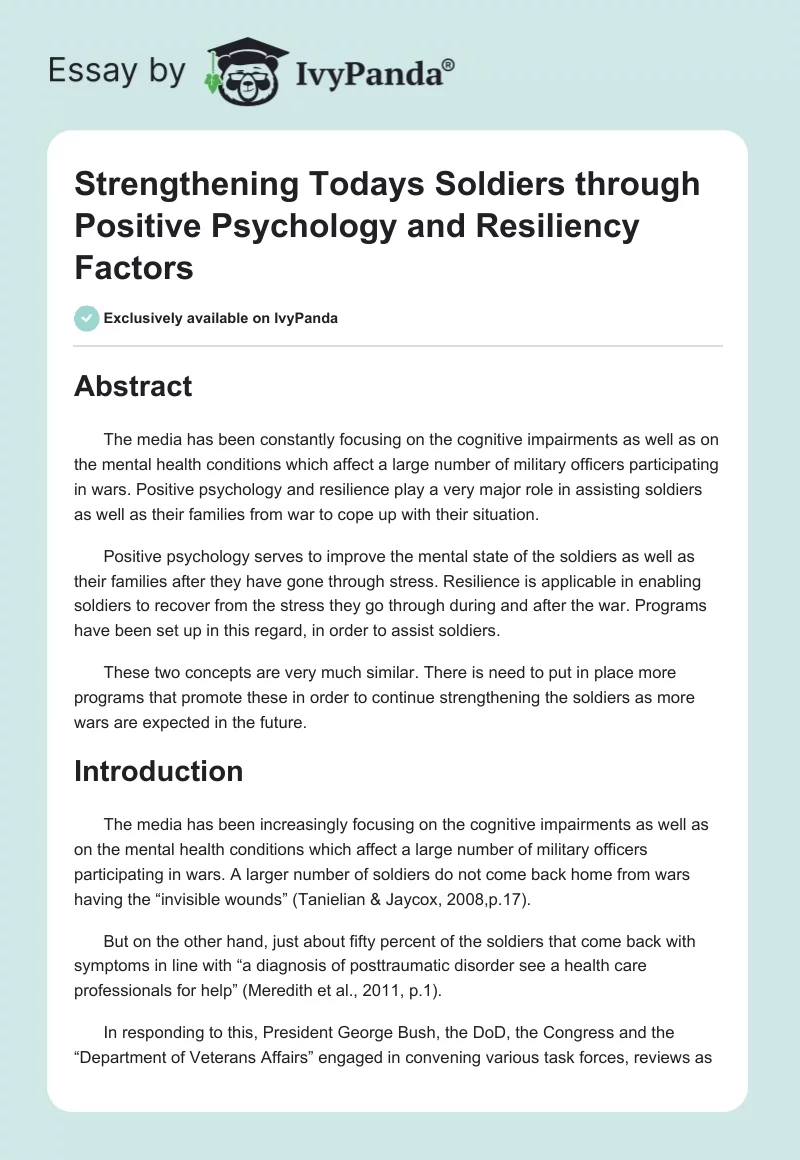 Essay by IvyPanda®

Strengthening Todays Soldiers through Positive Psychology and Resiliency Factors

Exclusively available on IvyPanda

Abstract

The media has been constantly focusing on the cognitive impairments as well as on the mental health conditions which affect a large number of military officers participating in wars. Positive psychology and resilience play a very major role in assisting soldiers as well as their families from war to cope up with their situation.

Positive psychology serves to improve the mental state of the soldiers as well as their families after they have gone through stress. Resilience is applicable in enabling soldiers to recover from the stress they go through during and after the war. Programs have been set up in this regard, in order to assist soldiers.

These two concepts are very much similar. There is need to put in place more programs that promote these in order to continue strengthening the soldiers as more wars are expected in the future.

Introduction

The media has been increasingly focusing on the cognitive impairments as well as on the mental health conditions which affect a large number of military officers participating in wars. A larger number of soldiers do not come back home from wars having the “invisible wounds” (Tanielian & Jaycox, 2008,p.17).

But on the other hand, just about fifty percent of the soldiers that come back with symptoms in line with “a diagnosis of posttraumatic disorder see a health care professionals for help” (Meredith et al., 2011, p.1).

In responding to this, President George Bush, the DoD, the Congress and the “Department of Veterans Affairs” engaged in convening various task forces, reviews as